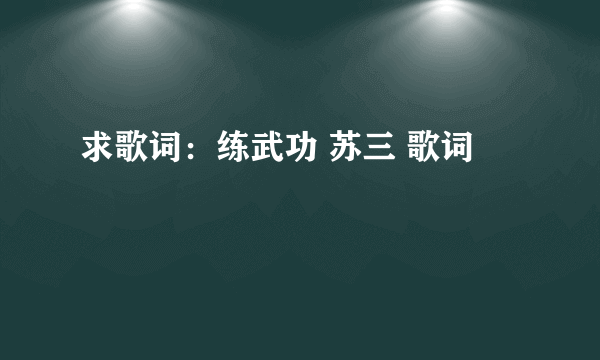 求歌词：练武功 苏三 歌词